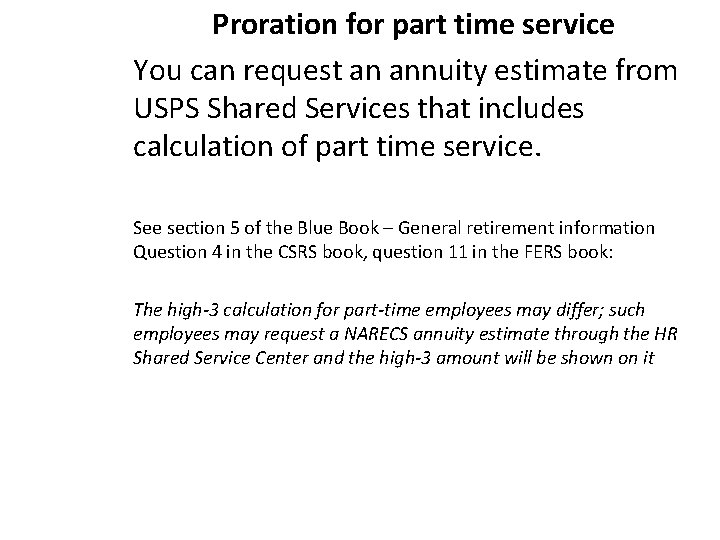 Proration for part time service

You can request an annuity estimate from USPS Shared Services that includes calculation of part time service.

See section 5 of the Blue Book – General retirement information
Question 4 in the CSRS book, question 11 in the FERS book:

The high-3 calculation for part-time employees may differ; such employees may request a NARECS annuity estimate through the HR Shared Service Center and the high-3 amount will be shown on it